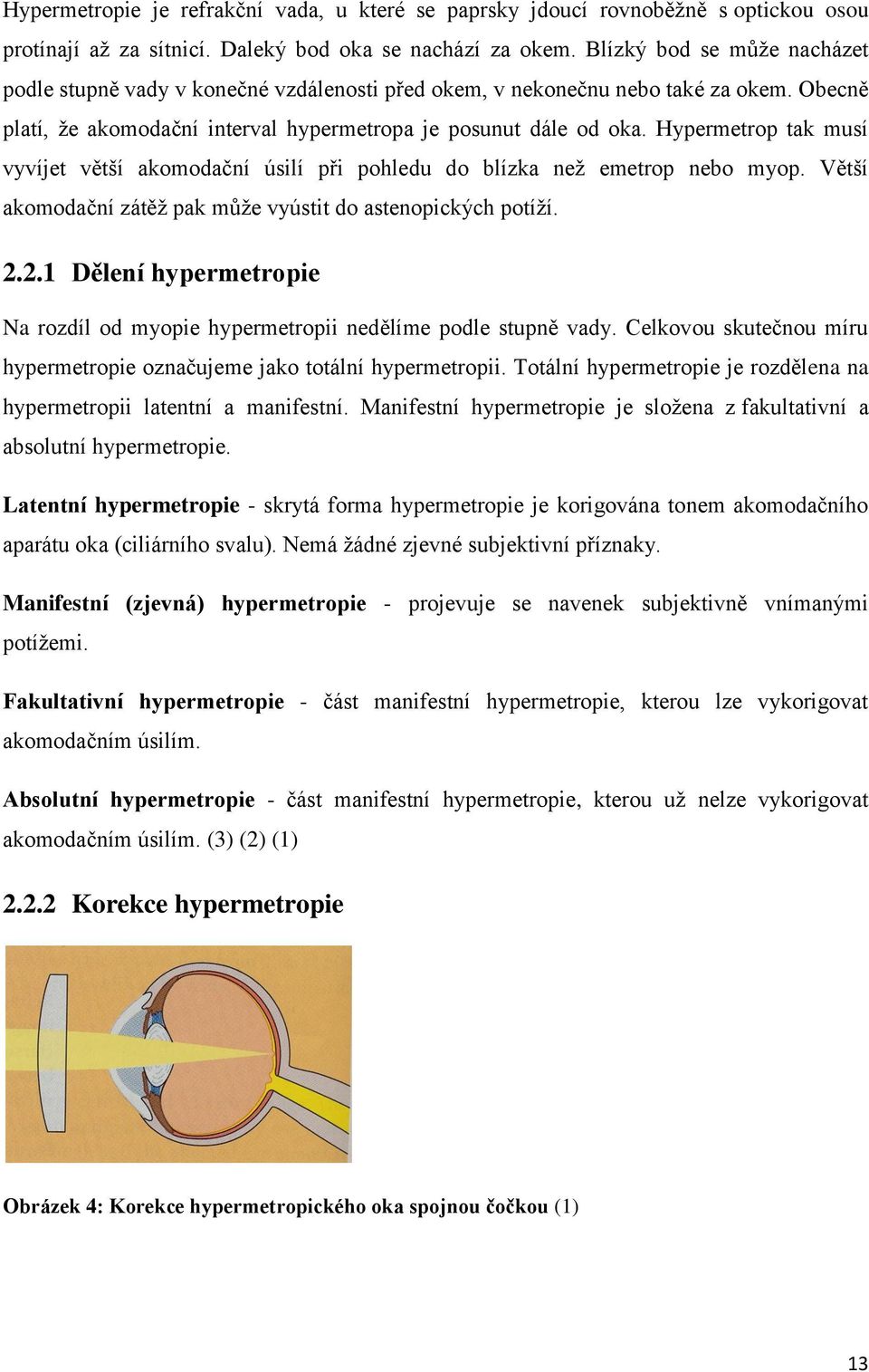 Hypermetropie je refrakční vada, u které se paprsky jdoucí rovnoběžně s optickou osou protínají až za sítnicí. Daleký bod oka se nachází za okem. Blízký bod se může nacházet podle stupně vady v konečné vzdálenosti před okem, v nekonečnu nebo také za okem. Obecně platí, že akomodační interval hypermetropa je posunut dále od oka. Hypermetrop tak musí vyvíjet větší akomodační úsilí při pohledu do blízka než emetrop nebo myop. Větší akomodační zátěž pak může vyústit do astenopických potíží.

2.2.1 Dělení hypermetropie

Na rozdíl od myopie hypermetropii nedělíme podle stupně vady. Celkovou skutečnou míru hypermetropie označujeme jako totální hypermetropii. Totální hypermetropie je rozdělena na hypermetropii latentní a manifestní. Manifestní hypermetropie je složena z fakultativní a absolutní hypermetropie.

Latentní hypermetropie - skrytá forma hypermetropie je korigována tonem akomodačního aparátu oka (ciliárního svalu). Nemá žádné zjevné subjektivní příznaky.

Manifestní (zjevná) hypermetropie - projevuje se navenek subjektivně vnímanými potížemi.

Fakultativní hypermetropie - část manifestní hypermetropie, kterou lze vykorigovat akomodačním úsilím.

Absolutní hypermetropie - část manifestní hypermetropie, kterou už nelze vykorigovat akomodačním úsilím. (3) (2) (1)

2.2.2 Korekce hypermetropie

Obrázek 4: Korekce hypermetropického oka spojnou čočkou (1)

13